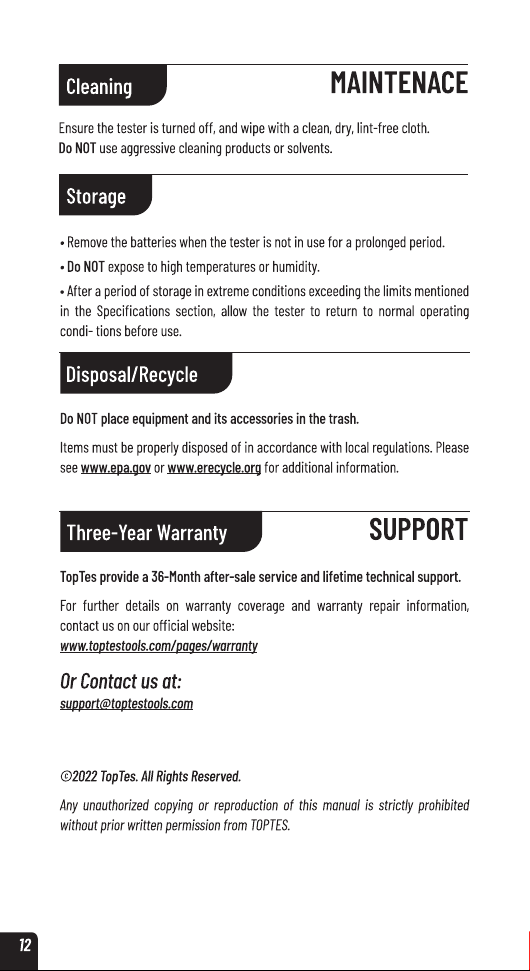 Cleaning

MAINTENACE

Ensure the tester is turned off, and wipe with a clean, dry, lint-free cloth. Do NOT use aggressive cleaning products or solvents.

Storage

• Remove the batteries when the tester is not in use for a prolonged period.

• Do NOT expose to high temperatures or humidity.

• After a period of storage in extreme conditions exceeding the limits mentioned in the Specifications section, allow the tester to return to normal operating condi- tions before use.

Disposal/Recycle

Do NOT place equipment and its accessories in the trash.

Items must be properly disposed of in accordance with local regulations. Please see www.epa.gov or www.erecycle.org for additional information.

Three-Year Warranty

SUPPORT

TopTes provide a 36-Month after-sale service and lifetime technical support.

For further details on warranty coverage and warranty repair information, contact us on our official website:
www.toptestools.com/pages/warranty

Or Contact us at:
support@toptestools.com

©2022 TopTes. All Rights Reserved.

Any unauthorized copying or reproduction of this manual is strictly prohibited without prior written permission from TOPTES.

12